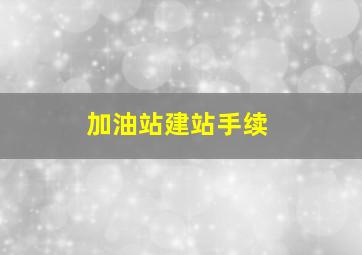 加油站建站手续